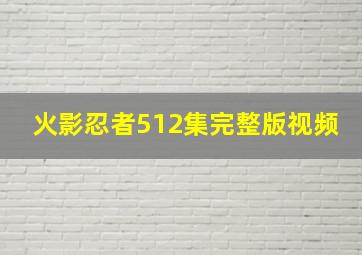 火影忍者512集完整版视频